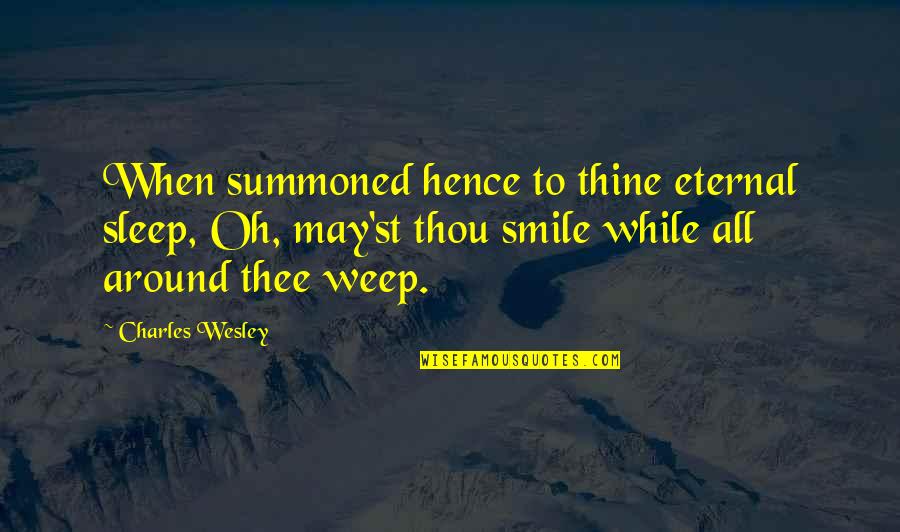 When summoned hence to thine eternal sleep, Oh, may'st thou smile while all around thee weep.

~ Charles Wesley

WISEFAMOUSQUOTES.COM